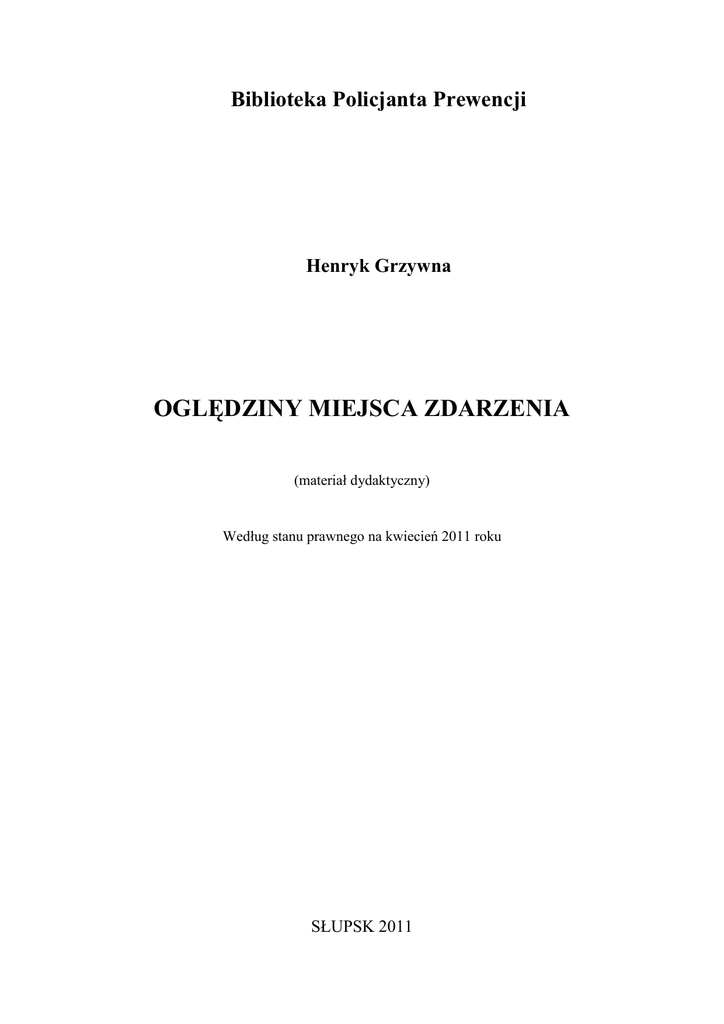 Biblioteka Policjanta Prewencji

Henryk Grzywna

OGLĘDZINY MIEJSCA ZDARZENIA

(materiał dydaktyczny)

Według stanu prawnego na kwiecień 2011 roku

SŁUPSK 2011